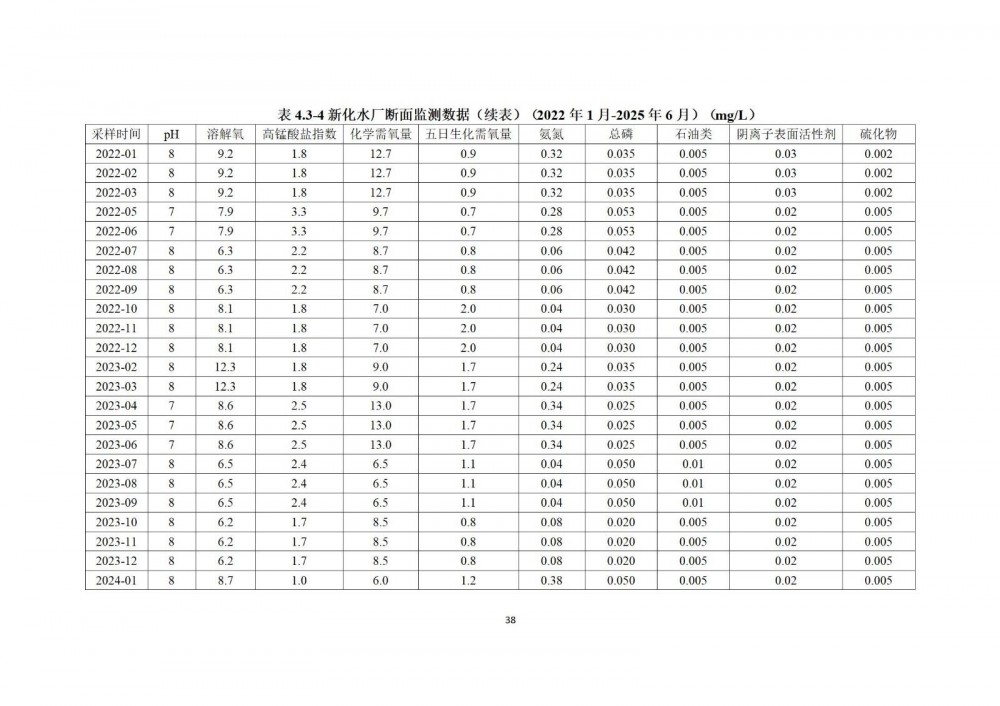 表 4.3-4 新化水厂断面监测数据（续表）（2022 年 1 月-2025 年 6 月）（mg/L）

| 采样时间 | pH | 溶解氧 | 高锰酸盐指数 | 化学需氧量 | 五日生化需氧量 | 氨氮 | 总磷 | 石油类 | 阴离子表面活性剂 | 硫化物 |
|---|---|---|---|---|---|---|---|---|---|---|
| 2022-01 | 8 | 9.2 | 1.8 | 12.7 | 0.9 | 0.32 | 0.035 | 0.005 | 0.03 | 0.002 |
| 2022-02 | 8 | 9.2 | 1.8 | 12.7 | 0.9 | 0.32 | 0.035 | 0.005 | 0.03 | 0.002 |
| 2022-03 | 8 | 9.2 | 1.8 | 12.7 | 0.9 | 0.32 | 0.035 | 0.005 | 0.03 | 0.002 |
| 2022-05 | 7 | 7.9 | 3.3 | 9.7 | 0.7 | 0.28 | 0.053 | 0.005 | 0.02 | 0.005 |
| 2022-06 | 7 | 7.9 | 3.3 | 9.7 | 0.7 | 0.28 | 0.053 | 0.005 | 0.02 | 0.005 |
| 2022-07 | 8 | 6.3 | 2.2 | 8.7 | 0.8 | 0.06 | 0.042 | 0.005 | 0.02 | 0.005 |
| 2022-08 | 8 | 6.3 | 2.2 | 8.7 | 0.8 | 0.06 | 0.042 | 0.005 | 0.02 | 0.005 |
| 2022-09 | 8 | 6.3 | 2.2 | 8.7 | 0.8 | 0.06 | 0.042 | 0.005 | 0.02 | 0.005 |
| 2022-10 | 8 | 8.1 | 1.8 | 7.0 | 2.0 | 0.04 | 0.030 | 0.005 | 0.02 | 0.005 |
| 2022-11 | 8 | 8.1 | 1.8 | 7.0 | 2.0 | 0.04 | 0.030 | 0.005 | 0.02 | 0.005 |
| 2022-12 | 8 | 8.1 | 1.8 | 7.0 | 2.0 | 0.04 | 0.030 | 0.005 | 0.02 | 0.005 |
| 2023-02 | 8 | 12.3 | 1.8 | 9.0 | 1.7 | 0.24 | 0.035 | 0.005 | 0.02 | 0.005 |
| 2023-03 | 8 | 12.3 | 1.8 | 9.0 | 1.7 | 0.24 | 0.035 | 0.005 | 0.02 | 0.005 |
| 2023-04 | 7 | 8.6 | 2.5 | 13.0 | 1.7 | 0.34 | 0.025 | 0.005 | 0.02 | 0.005 |
| 2023-05 | 7 | 8.6 | 2.5 | 13.0 | 1.7 | 0.34 | 0.025 | 0.005 | 0.02 | 0.005 |
| 2023-06 | 7 | 8.6 | 2.5 | 13.0 | 1.7 | 0.34 | 0.025 | 0.005 | 0.02 | 0.005 |
| 2023-07 | 8 | 6.5 | 2.4 | 6.5 | 1.1 | 0.04 | 0.050 | 0.01 | 0.02 | 0.005 |
| 2023-08 | 8 | 6.5 | 2.4 | 6.5 | 1.1 | 0.04 | 0.050 | 0.01 | 0.02 | 0.005 |
| 2023-09 | 8 | 6.5 | 2.4 | 6.5 | 1.1 | 0.04 | 0.050 | 0.01 | 0.02 | 0.005 |
| 2023-10 | 8 | 6.2 | 1.7 | 8.5 | 0.8 | 0.08 | 0.020 | 0.005 | 0.02 | 0.005 |
| 2023-11 | 8 | 6.2 | 1.7 | 8.5 | 0.8 | 0.08 | 0.020 | 0.005 | 0.02 | 0.005 |
| 2023-12 | 8 | 6.2 | 1.7 | 8.5 | 0.8 | 0.08 | 0.020 | 0.005 | 0.02 | 0.005 |
| 2024-01 | 8 | 8.7 | 1.0 | 6.0 | 1.2 | 0.38 | 0.050 | 0.005 | 0.02 | 0.005 |

38